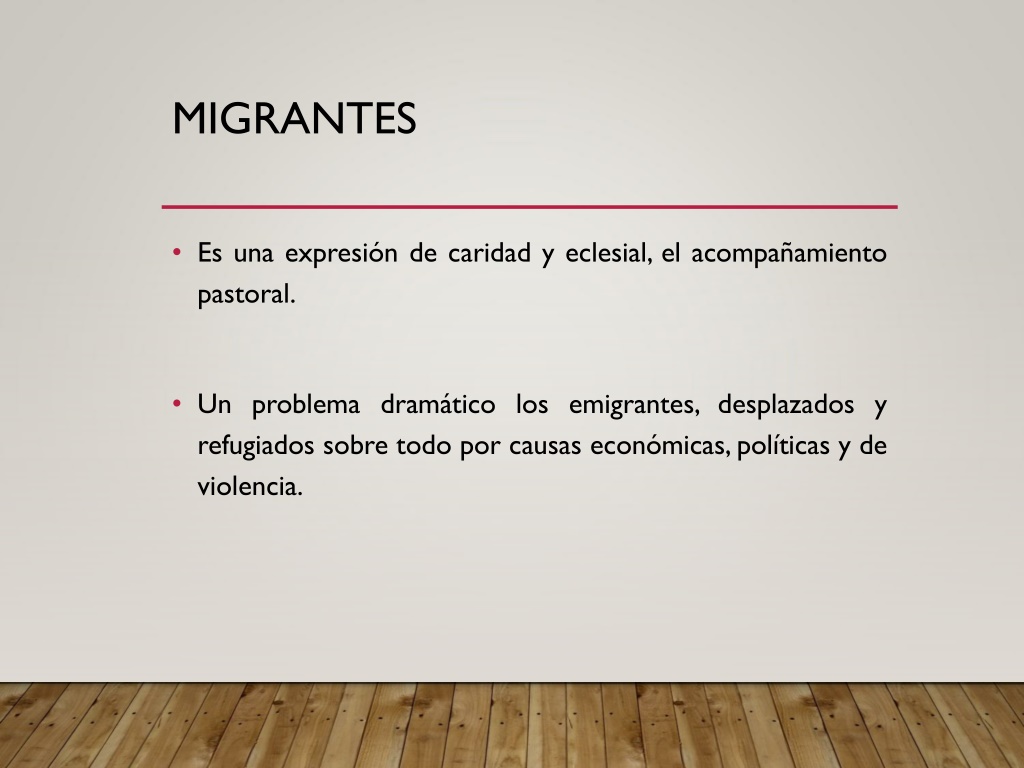 MIGRANTES

• Es una expresión de caridad y eclesial, el acompañamiento pastoral.

• Un problema dramático los emigrantes, desplazados y refugiados sobre todo por causas económicas, políticas y de violencia.